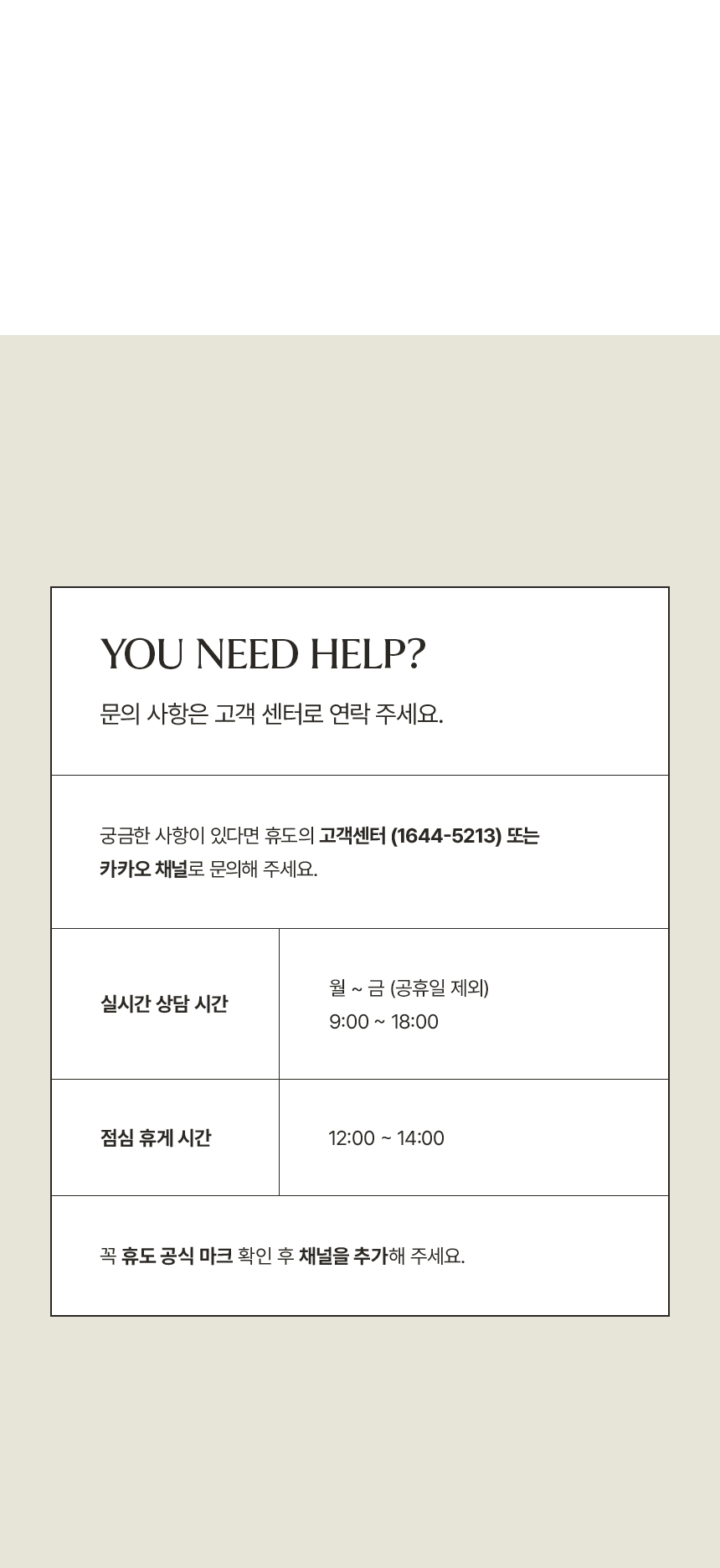 YOU NEED HELP?

문의 사항은 고객 센터로 연락 주세요.

궁금한 사항이 있다면 휴도의 고객센터 (1644-5213) 또는 카카오 채널로 문의해 주세요.

실시간 상담 시간

월 ~ 금 (공휴일 제외)
9:00 ~ 18:00

점심 휴게 시간

12:00 ~ 14:00

꼭 휴도 공식 마크 확인 후 채널을 추가해 주세요.